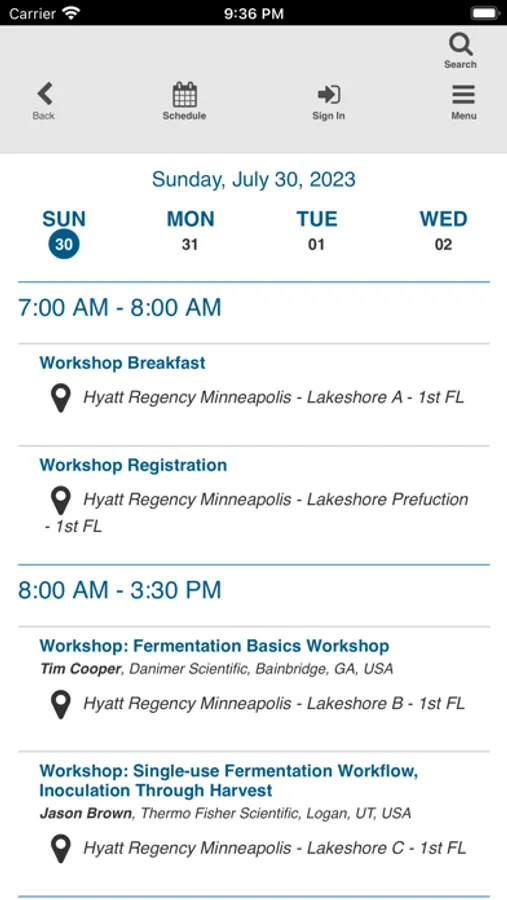 Carrier 9:36 PM

Search

Back

Schedule

Sign In

Menu

Sunday, July 30, 2023

SUN 30

MON 31

TUE 01

WED 02

7:00 AM - 8:00 AM

Workshop Breakfast

Hyatt Regency Minneapolis - Lakeshore A - 1st FL

Workshop Registration

Hyatt Regency Minneapolis - Lakeshore Prefuction - 1st FL

8:00 AM - 3:30 PM

Workshop: Fermentation Basics Workshop

Tim Cooper, Danimer Scientific, Bainbridge, GA, USA

Hyatt Regency Minneapolis - Lakeshore B - 1st FL

Workshop: Single-use Fermentation Workflow, Inoculation Through Harvest

Jason Brown, Thermo Fisher Scientific, Logan, UT, USA

Hyatt Regency Minneapolis - Lakeshore C - 1st FL